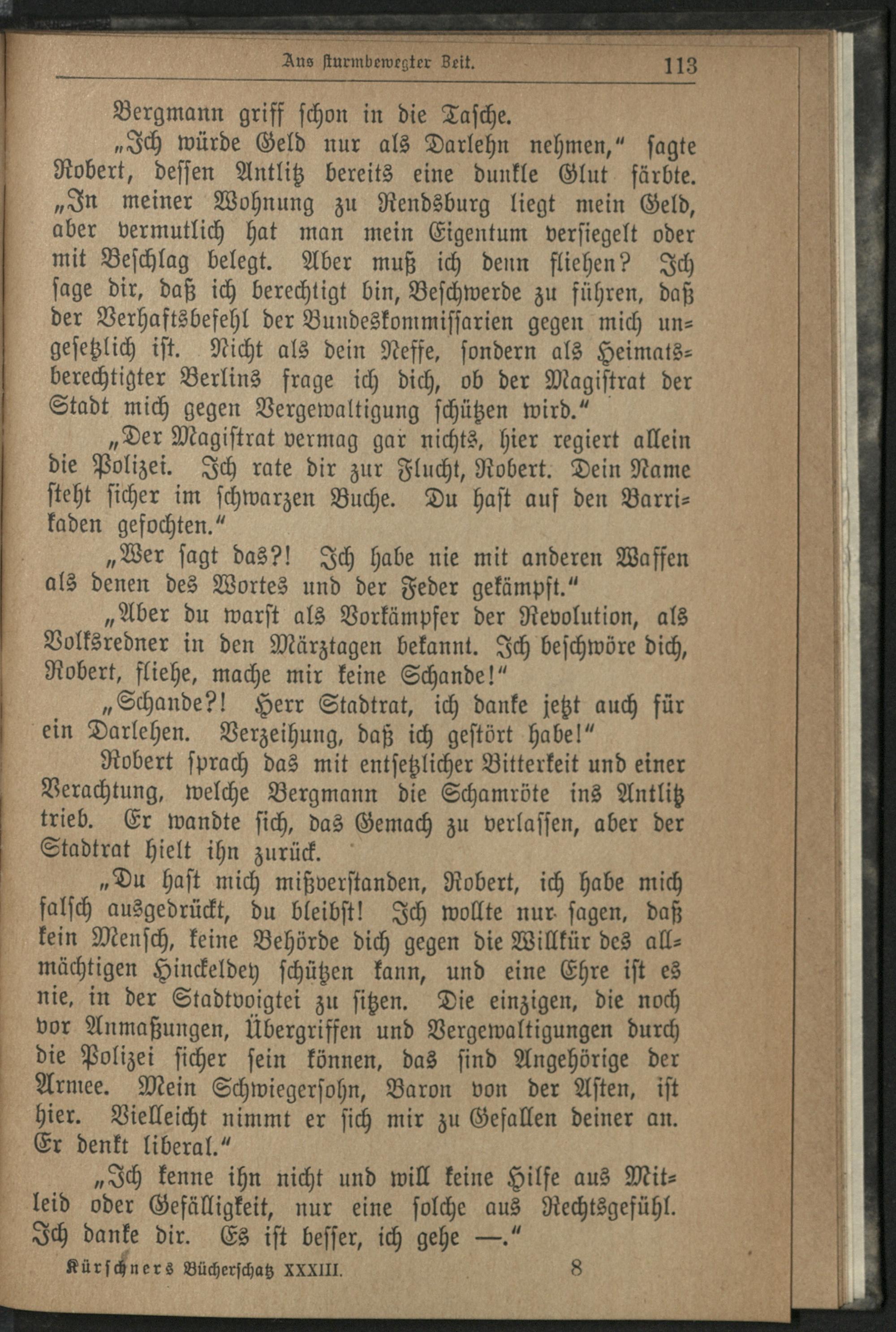 Aus sturmbewegter Zeit. 113

Bergmann griff schon in die Tasche.

„Ich würde Geld nur als Darlehn nehmen," sagte Robert, dessen Antlitz bereits eine dunkle Glut färbte. „In meiner Wohnung zu Rendsburg liegt mein Geld, aber vermutlich hat man mein Eigentum versiegelt oder mit Beschlag belegt. Aber muß ich denn fliehen? Ich sage dir, daß ich berechtigt bin, Beschwerde zu führen, daß der Verhaftsbefehl der Bundeskommissarien gegen mich ungesetzlich ist. Nicht als dein Neffe, sondern als Heimatsberechtigter Berlins frage ich dich, ob der Magistrat der Stadt mich gegen Vergewaltigung schützen wird."

„Der Magistrat vermag gar nichts, hier regiert allein die Polizei. Ich rate dir zur Flucht, Robert. Dein Name steht sicher im schwarzen Buche. Du hast auf den Barrikaden gefochten."

„Wer sagt das?! Ich habe nie mit anderen Waffen als denen des Wortes und der Feder gekämpft."

„Aber du warst als Vorkämpfer der Revolution, als Volksredner in den Märztagen bekannt. Ich beschwöre dich, Robert, fliehe, mache mir keine Schande!"

„Schande?! Herr Stadtrat, ich danke jetzt auch für ein Darlehen. Verzeihung, daß ich gestört habe!"

Robert sprach das mit entsetzlicher Bitterkeit und einer Verachtung, welche Bergmann die Schamröte ins Antlitz trieb. Er wandte sich, das Gemach zu verlassen, aber der Stadtrat hielt ihn zurück.

„Du hast mich mißverstanden, Robert, ich habe mich falsch ausgedrückt, du bleibst! Ich wollte nur sagen, daß kein Mensch, keine Behörde dich gegen die Willkür des allmächtigen Hinckeldey schützen kann, und eine Ehre ist es nie, in der Stadtvoigtei zu sitzen. Die einzigen, die noch vor Anmaßungen, Übergriffen und Vergewaltigungen durch die Polizei sicher sein können, das sind Angehörige der Armee. Mein Schwiegersohn, Baron von der Asten, ist hier. Vielleicht nimmt er sich mir zu Gefallen deiner an. Er denkt liberal."

„Ich kenne ihn nicht und will keine Hilfe aus Mitleid oder Gefälligkeit, nur eine solche aus Rechtsgefühl. Ich danke dir. Es ist besser, ich gehe —."

Kürschners Bücherschatz XXXIII. 8